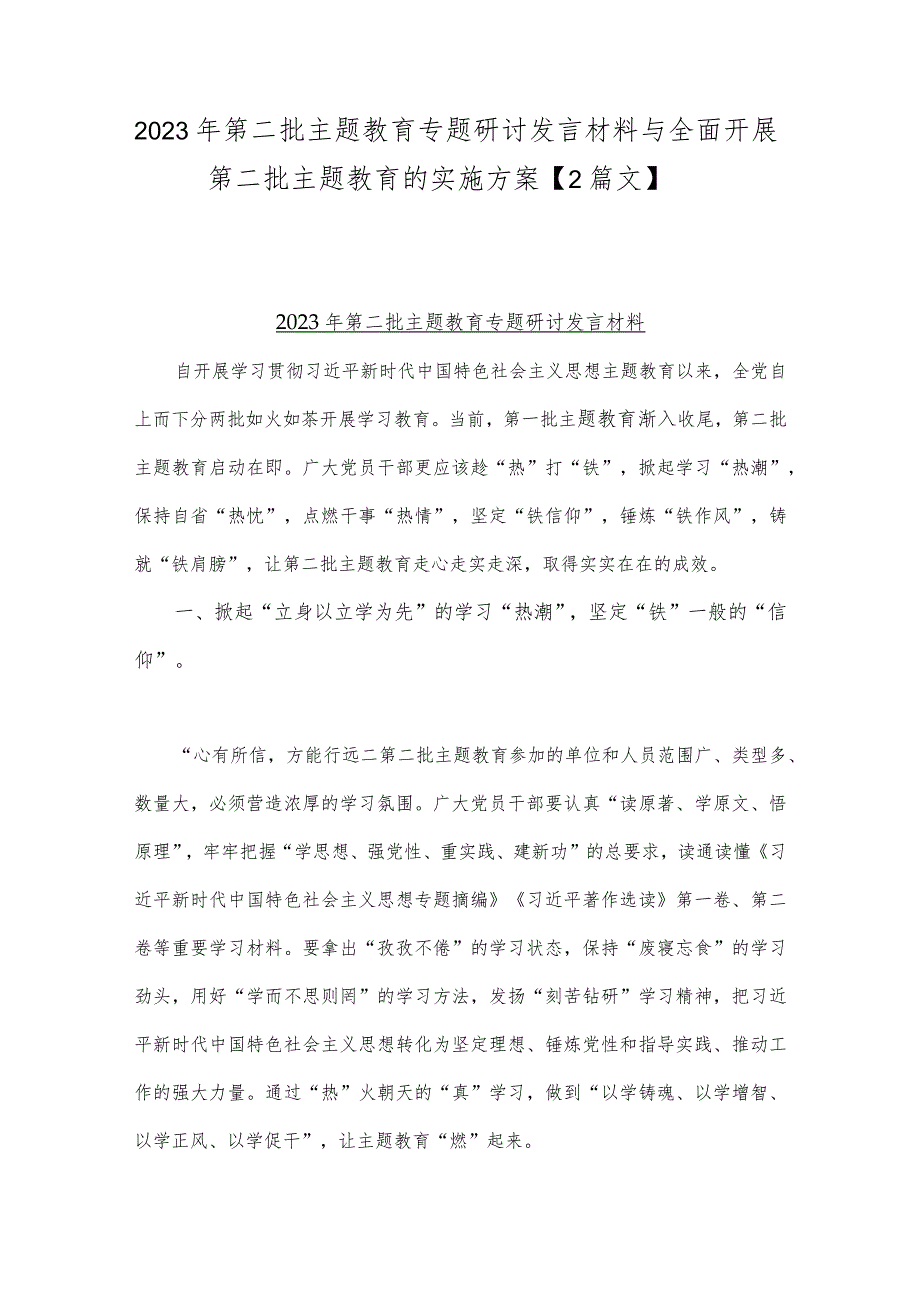 2023年第二批主题教育专题研讨发言材料与全面开展第二批主题教育的实施方案【2篇文】

2023年第二批主题教育专题研讨发言材料

自开展学习贯彻习近平新时代中国特色社会主义思想主题教育以来，全党自上而下分两批如火如荼开展学习教育。当前，第一批主题教育渐入收尾，第二批主题教育启动在即。广大党员干部更应该趁“热”打“铁”，掀起学习“热潮”，保持自省“热忱”，点燃干事“热情”，坚定“铁信仰”，锤炼“铁作风”，铸就“铁肩膀”，让第二批主题教育走心走实走深，取得实实在在的成效。

一、掀起“立身以立学为先”的学习“热潮”，坚定“铁”一般的“信仰”。

“心有所信，方能行远二第二批主题教育参加的单位和人员范围广、类型多、数量大，必须营造浓厚的学习氛围。广大党员干部要认真“读原著、学原文、悟原理”，牢牢把握“学思想、强党性、重实践、建新功”的总要求，读通读懂《习近平新时代中国特色社会主义思想专题摘编》《习近平著作选读》第一卷、第二卷等重要学习材料。要拿出“孜孜不倦”的学习状态，保持“废寝忘食”的学习劲头，用好“学而不思则罔”的学习方法，发扬“刻苦钻研”学习精神，把习近平新时代中国特色社会主义思想转化为坚定理想、锤炼党性和指导实践、推动工作的强大力量。通过“热”火朝天的“真”学习，做到“以学铸魂、以学增智、以学正风、以学促干”，让主题教育“燃”起来。